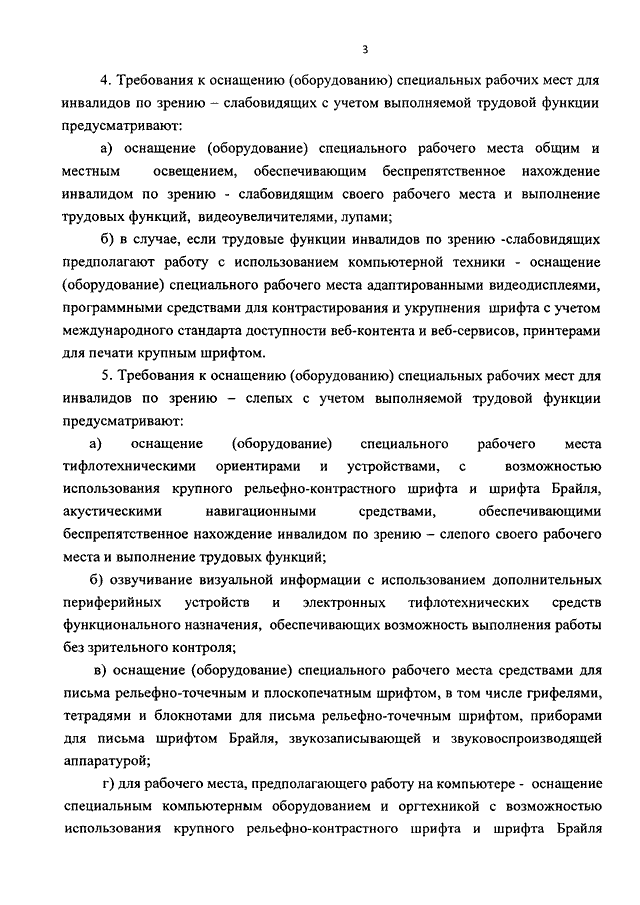 3

4. Требования к оснащению (оборудованию) специальных рабочих мест для инвалидов по зрению – слабовидящих с учетом выполняемой трудовой функции предусматривают:

а) оснащение (оборудование) специального рабочего места общим и местным освещением, обеспечивающим беспрепятственное нахождение инвалидом по зрению - слабовидящим своего рабочего места и выполнение трудовых функций, видеоувеличителями, лупами;

б) в случае, если трудовые функции инвалидов по зрению -слабовидящих предполагают работу с использованием компьютерной техники - оснащение (оборудование) специального рабочего места адаптированными видеодисплеями, программными средствами для контрастирования и укрупнения шрифта с учетом международного стандарта доступности веб-контента и веб-сервисов, принтерами для печати крупным шрифтом.

5. Требования к оснащению (оборудованию) специальных рабочих мест для инвалидов по зрению – слепых с учетом выполняемой трудовой функции предусматривают:

а) оснащение (оборудование) специального рабочего места тифлотехническими ориентирами и устройствами, с возможностью использования крупного рельефно-контрастного шрифта и шрифта Брайля, акустическими навигационными средствами, обеспечивающими беспрепятственное нахождение инвалидом по зрению – слепого своего рабочего места и выполнение трудовых функций;

б) озвучивание визуальной информации с использованием дополнительных периферийных устройств и электронных тифлотехнических средств функционального назначения, обеспечивающих возможность выполнения работы без зрительного контроля;

в) оснащение (оборудование) специального рабочего места средствами для письма рельефно-точечным и плоскопечатным шрифтом, в том числе грифелями, тетрадями и блокнотами для письма рельефно-точечным шрифтом, приборами для письма шрифтом Брайля, звукозаписывающей и звуковоспроизводящей аппаратурой;

г) для рабочего места, предполагающего работу на компьютере - оснащение специальным компьютерным оборудованием и оргтехникой с возможностью использования крупного рельефно-контрастного шрифта и шрифта Брайля